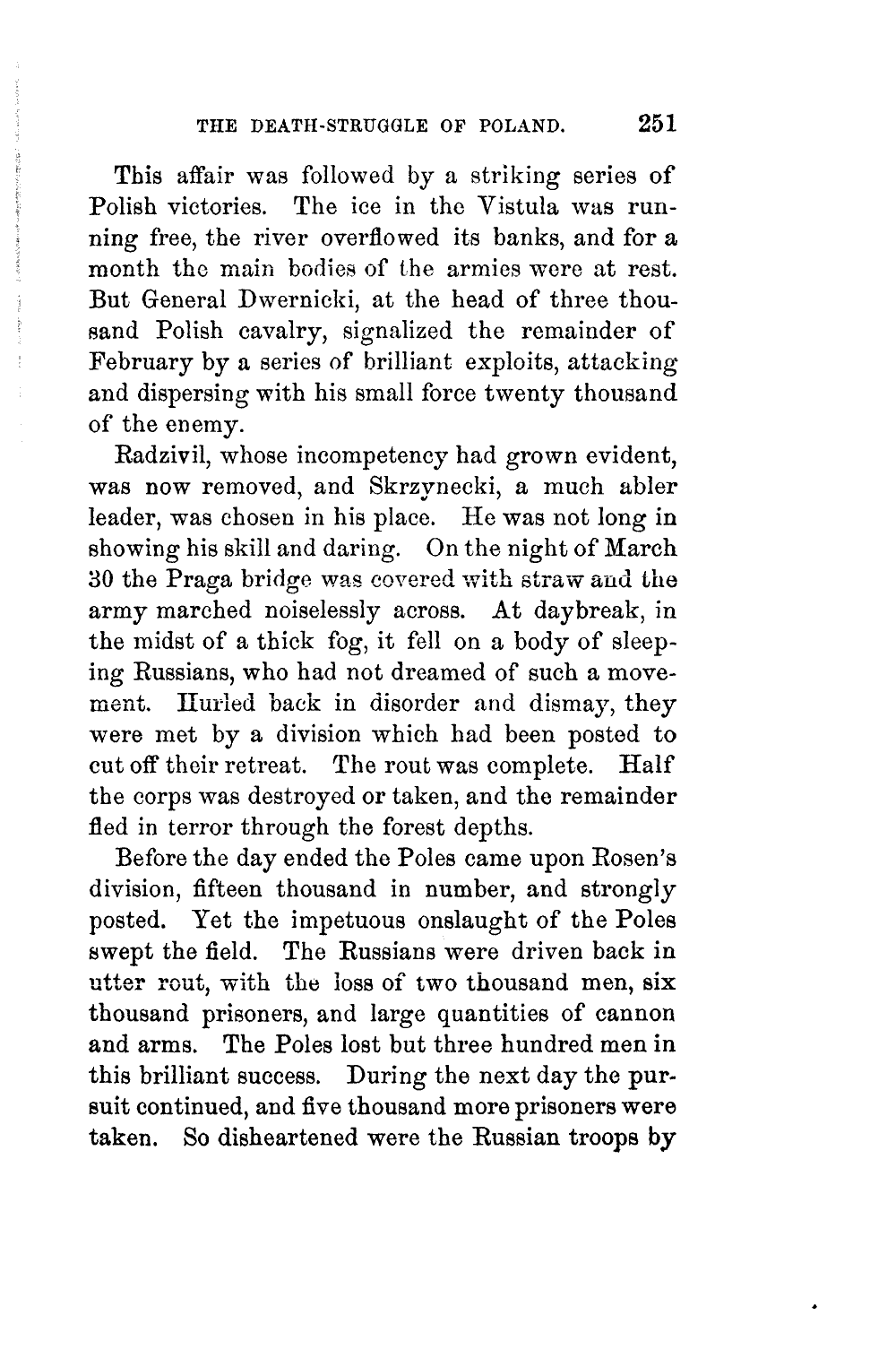 THE DEATH-STRUGGLE OF POLAND. 251

This affair was followed by a striking series of Polish victories. The ice in the Vistula was running free, the river overflowed its banks, and for a month the main bodies of the armies were at rest. But General Dwernicki, at the head of three thousand Polish cavalry, signalized the remainder of February by a series of brilliant exploits, attacking and dispersing with his small force twenty thousand of the enemy.

Radzivil, whose incompetency had grown evident, was now removed, and Skrzynecki, a much abler leader, was chosen in his place. He was not long in showing his skill and daring. On the night of March 30 the Praga bridge was covered with straw and the army marched noiselessly across. At daybreak, in the midst of a thick fog, it fell on a body of sleeping Russians, who had not dreamed of such a movement. Hurled back in disorder and dismay, they were met by a division which had been posted to cut off their retreat. The rout was complete. Half the corps was destroyed or taken, and the remainder fled in terror through the forest depths.

Before the day ended the Poles came upon Rosen's division, fifteen thousand in number, and strongly posted. Yet the impetuous onslaught of the Poles swept the field. The Russians were driven back in utter rout, with the loss of two thousand men, six thousand prisoners, and large quantities of cannon and arms. The Poles lost but three hundred men in this brilliant success. During the next day the pursuit continued, and five thousand more prisoners were taken. So disheartened were the Russian troops by